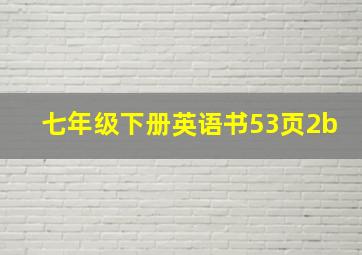 七年级下册英语书53页2b